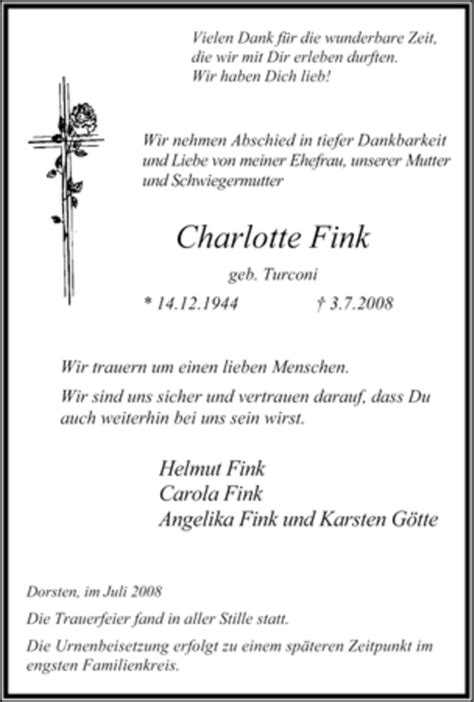 Vielen Dank für die wunderbare Zeit, die wir mit Dir erleben durften. Wir haben Dich lieb!

Wir nehmen Abschied in tiefer Dankbarkeit und Liebe von meiner Ehefrau, unserer Mutter und Schwiegermutter

Charlotte Fink

geb. Turconi

* 14.12.1944 † 3.7.2008

Wir trauern um einen lieben Menschen.

Wir sind uns sicher und vertrauen darauf, dass Du auch weiterhin bei uns sein wirst.

Helmut Fink
Carola Fink
Angelika Fink und Karsten Götte

Dorsten, im Juli 2008

Die Trauerfeier fand in aller Stille statt.

Die Urnenbeisetzung erfolgt zu einem späteren Zeitpunkt im engsten Familienkreis.